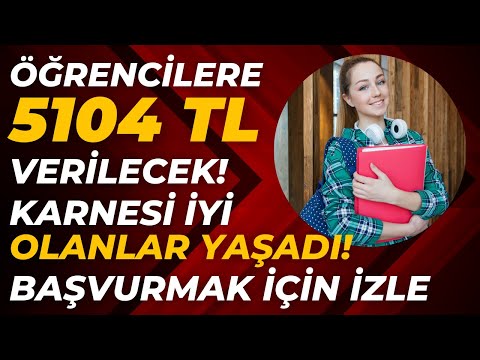 ÖĞRENCİLERE
5104 TL
VERİLECEK!
KARNESİ İYİ
OLANLAR YAŞADI!
BAŞVURMAK İÇİN İZLE